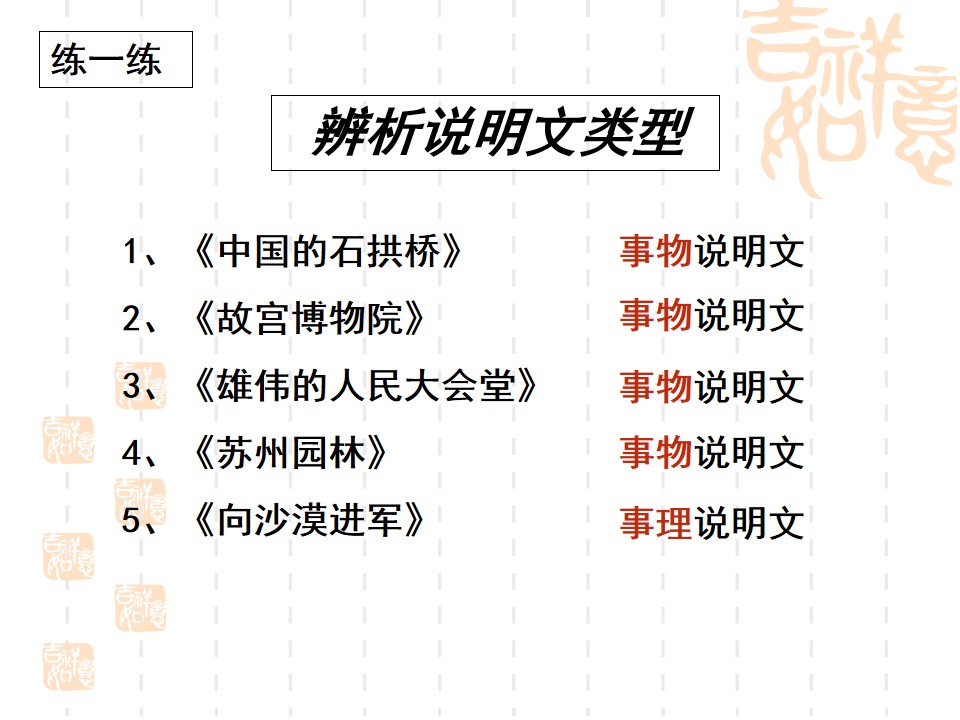 练一练

辨析说明文类型

1、《中国的石拱桥》 事物说明文

2、《故宫博物院》 事物说明文

3、《雄伟的人民大会堂》 事物说明文

4、《苏州园林》 事物说明文

5、《向沙漠进军》 事理说明文

吉祥如意